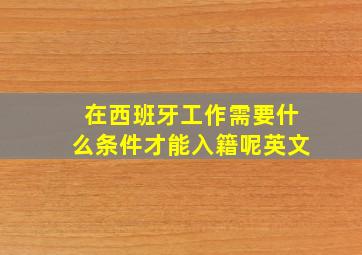 在西班牙工作需要什么条件才能入籍呢英文